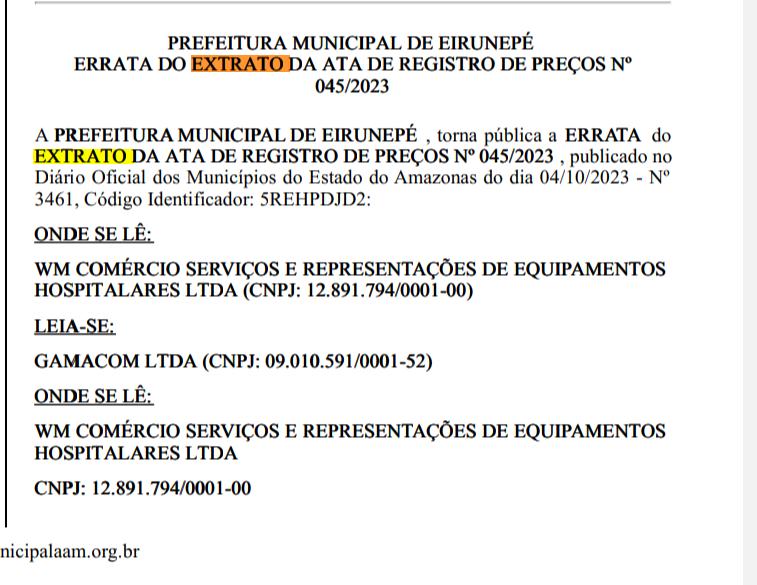 PREFEITURA MUNICIPAL DE EIRUNEPÉ
ERRATA DO EXTRATO DA ATA DE REGISTRO DE PREÇOS Nº 045/2023

A PREFEITURA MUNICIPAL DE EIRUNEPÉ , torna pública a ERRATA do EXTRATO DA ATA DE REGISTRO DE PREÇOS Nº 045/2023 , publicado no Diário Oficial dos Municípios do Estado do Amazonas do dia 04/10/2023 - Nº 3461, Código Identificador: 5REHPDJD2:

ONDE SE LÊ:

WM COMÉRCIO SERVIÇOS E REPRESENTAÇÕES DE EQUIPAMENTOS HOSPITALARES LTDA (CNPJ: 12.891.794/0001-00)

LEIA-SE:

GAMACOM LTDA (CNPJ: 09.010.591/0001-52)

ONDE SE LÊ:

WM COMÉRCIO SERVIÇOS E REPRESENTAÇÕES DE EQUIPAMENTOS HOSPITALARES LTDA

CNPJ: 12.891.794/0001-00

nicipalaam.org.br